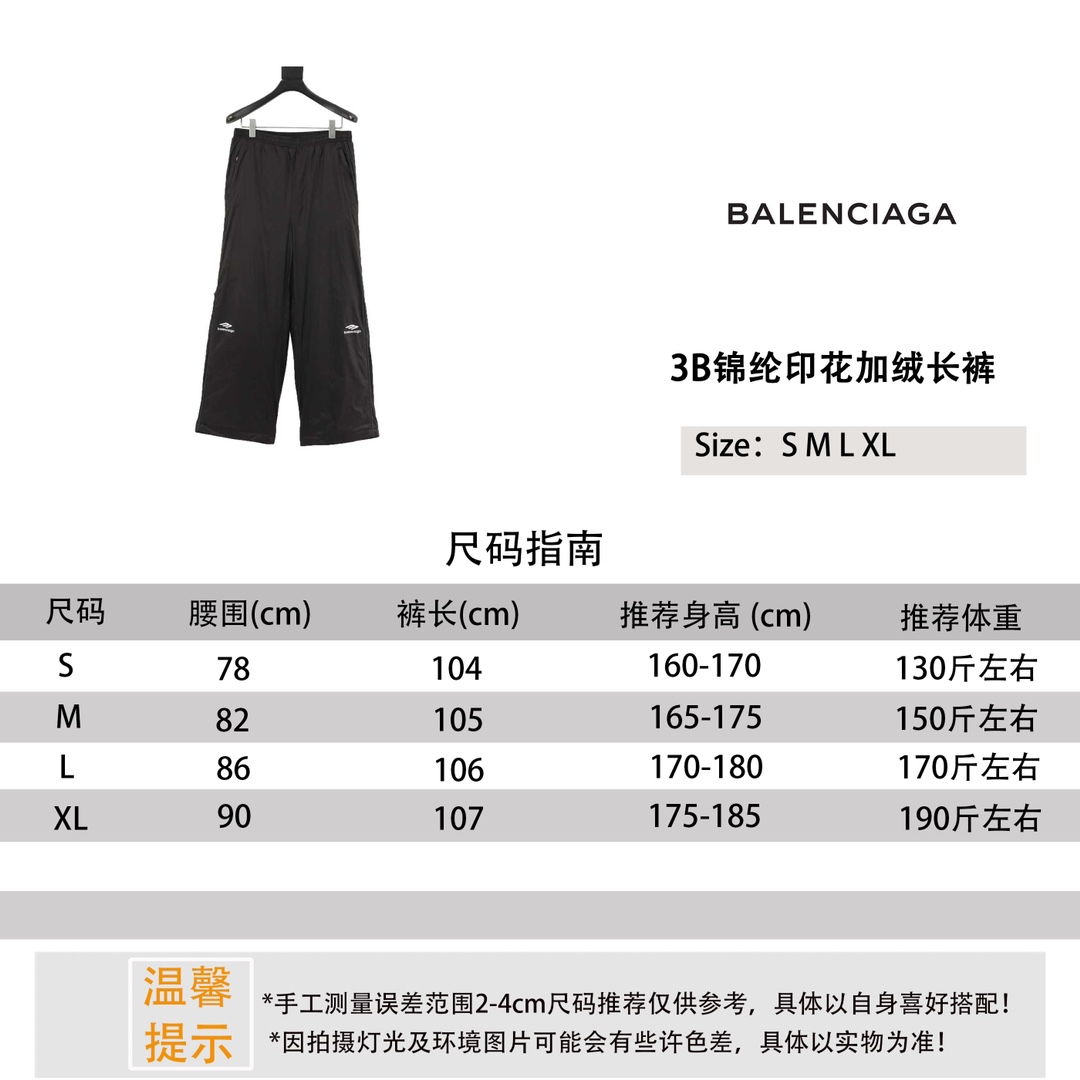 BALENCIAGA

3B锦纶印花加绒长裤

Size：S M L XL

尺码指南

| 尺码 | 腰围(cm) | 裤长(cm) | 推荐身高 (cm) | 推荐体重 |
|---|---|---|---|---|
| S | 78 | 104 | 160-170 | 130斤左右 |
| M | 82 | 105 | 165-175 | 150斤左右 |
| L | 86 | 106 | 170-180 | 170斤左右 |
| XL | 90 | 107 | 175-185 | 190斤左右 |

温馨提示

*手工测量误差范围2-4cm尺码推荐仅供参考，具体以自身喜好搭配！
*因拍摄灯光及环境图片可能会有些许色差，具体以实物为准！